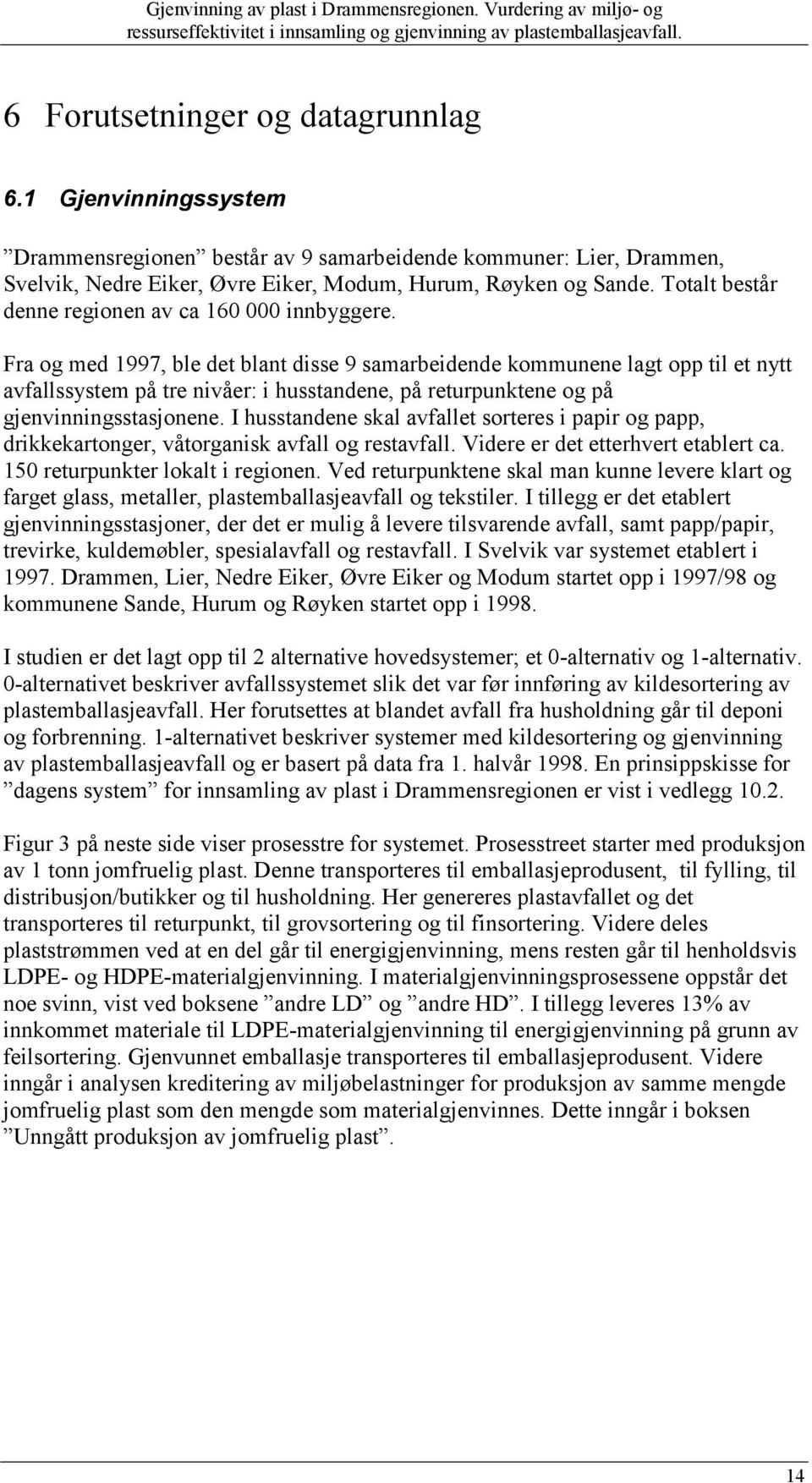 Gjenvinning av plast i Drammensregionen. Vurdering av miljø- og ressurseffektivitet i innsamling og gjenvinning av plastemballasjeavfall.

6 Forutsetninger og datagrunnlag

6.1 Gjenvinningssystem

”Drammensregionen” består av 9 samarbeidende kommuner: Lier, Drammen, Svelvik, Nedre Eiker, Øvre Eiker, Modum, Hurum, Røyken og Sande. Totalt består denne regionen av ca 160 000 innbyggere.

Fra og med 1997, ble det blant disse 9 samarbeidende kommunene lagt opp til et nytt avfallssystem på tre nivåer: i husstandene, på returpunktene og på gjenvinningsstasjonene. I husstandene skal avfallet sorteres i papir og papp, drikkekartonger, våtorganisk avfall og restavfall. Videre er det etterhvert etablert ca. 150 returpunkter lokalt i regionen. Ved returpunktene skal man kunne levere klart og farget glass, metaller, plastemballasjeavfall og tekstiler. I tillegg er det etablert gjenvinningsstasjoner, der det er mulig å levere tilsvarende avfall, samt papp/papir, trevirke, kuldemøbler, spesialavfall og restavfall. I Svelvik var systemet etablert i 1997. Drammen, Lier, Nedre Eiker, Øvre Eiker og Modum startet opp i 1997/98 og kommunene Sande, Hurum og Røyken startet opp i 1998.

I studien er det lagt opp til 2 alternative hovedsystemer; et 0-alternativ og 1-alternativ. 0-alternativet beskriver avfallssystemet slik det var før innføring av kildesortering av plastemballasjeavfall. Her forutsettes at blandet avfall fra husholdning går til deponi og forbrenning. 1-alternativet beskriver systemer med kildesortering og gjenvinning av plastemballasjeavfall og er basert på data fra 1. halvår 1998. En prinsippskisse for ”dagens system” for innsamling av plast i Drammensregionen er vist i vedlegg 10.2.

Figur 3 på neste side viser prosesstre for systemet. Prosesstreet starter med produksjon av 1 tonn jomfruelig plast. Denne transporteres til emballasjeprodusent, til fylling, til distribusjon/butikker og til husholdning. Her genereres plastavfallet og det transporteres til returpunkt, til grovsortering og til finsortering. Videre deles plaststrømmen ved at en del går til energigjenvinning, mens resten går til henholdsvis LDPE- og HDPE-materialgjenvinning. I materialgjenvinningsprosessene oppstår det noe svinn, vist ved boksene ”andre LD” og ”andre HD”. I tillegg leveres 13% av innkommet materiale til LDPE-materialgjenvinning til energigjenvinning på grunn av feilsortering. Gjenvunnet emballasje transporteres til emballasjeprodusent. Videre inngår i analysen kreditering av miljøbelastninger for produksjon av samme mengde jomfruelig plast som den mengde som materialgjenvinnes. Dette inngår i boksen ”Unngått produksjon av jomfruelig plast”.

14